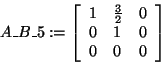 $A\_B\_5 := \begin{bmatrix} 1 & \frac{3}{2} & 0 \\ 0 & 1 & 0 \\ 0 & 0 & 0 \end{bmatrix}$